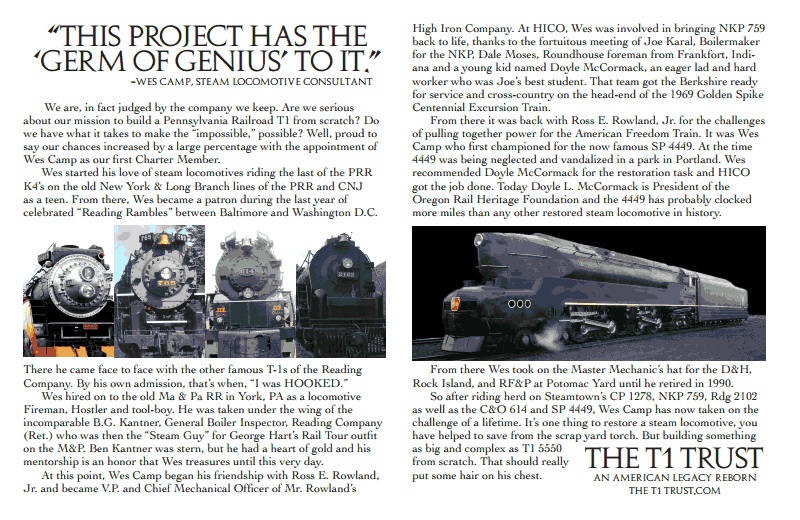 “THIS PROJECT HAS THE ‘GERM OF GENIUS’ TO IT.”
-WES CAMP, STEAM LOCOMOTIVE CONSULTANT

We are, in fact judged by the company we keep. Are we serious about our mission to build a Pennsylvania Railroad T1 from scratch? Do we have what it takes to make the “impossible,” possible? Well, proud to say our chances increased by a large percentage with the appointment of Wes Camp as our first Charter Member.

Wes started his love of steam locomotives riding the last of the PRR K4’s on the old New York & Long Branch lines of the PRR and CNJ as a teen. From there, Wes became a patron during the last year of celebrated “Reading Rambles” between Baltimore and Washington D.C.

There he came face to face with the other famous T-1s of the Reading Company. By his own admission, that’s when, “I was HOOKED.”

Wes hired on to the old Ma & Pa RR in York, PA as a locomotive Fireman, Hostler and tool-boy. He was taken under the wing of the incomparable B.G. Kantner, General Boiler Inspector, Reading Company (Ret.) who was then the “Steam Guy” for George Hart’s Rail Tour outfit on the M&P. Ben Kantner was stern, but he had a heart of gold and his mentorship is an honor that Wes treasures until this very day.

At this point, Wes Camp began his friendship with Ross E. Rowland, Jr. and became V.P. and Chief Mechanical Officer of Mr. Rowland’s High Iron Company. At HICO, Wes was involved in bringing NKP 759 back to life, thanks to the fortuitous meeting of Joe Karal, Boilermaker for the NKP, Dale Moses, Roundhouse foreman from Frankfort, Indiana and a young kid named Doyle McCormack, an eager lad and hard worker who was Joe’s best student. That team got the Berkshire ready for service and cross-country on the head-end of the 1969 Golden Spike Centennial Excursion Train.

From there it was back with Ross E. Rowland, Jr. for the challenges of pulling together power for the American Freedom Train. It was Wes Camp who first championed for the now famous SP 4449. At the time 4449 was being neglected and vandalized in a park in Portland. Wes recommended Doyle McCormack for the restoration task and HICO got the job done. Today Doyle L. McCormack is President of the Oregon Rail Heritage Foundation and the 4449 has probably clocked more miles than any other restored steam locomotive in history.

From there Wes took on the Master Mechanic’s hat for the D&H, Rock Island, and RF&P at Potomac Yard until he retired in 1990.

So after riding herd on Steamtown’s CP 1278, NKP 759, Rdg 2102 as well as the C&O 614 and SP 4449, Wes Camp has now taken on the challenge of a lifetime. It’s one thing to restore a steam locomotive, you have helped to save from the scrap yard torch. But building something as big and complex as T1 5550 from scratch. That should really put some hair on his chest.

THE T1 TRUST
AN AMERICAN LEGACY REBORN
THE T1 TRUST.COM